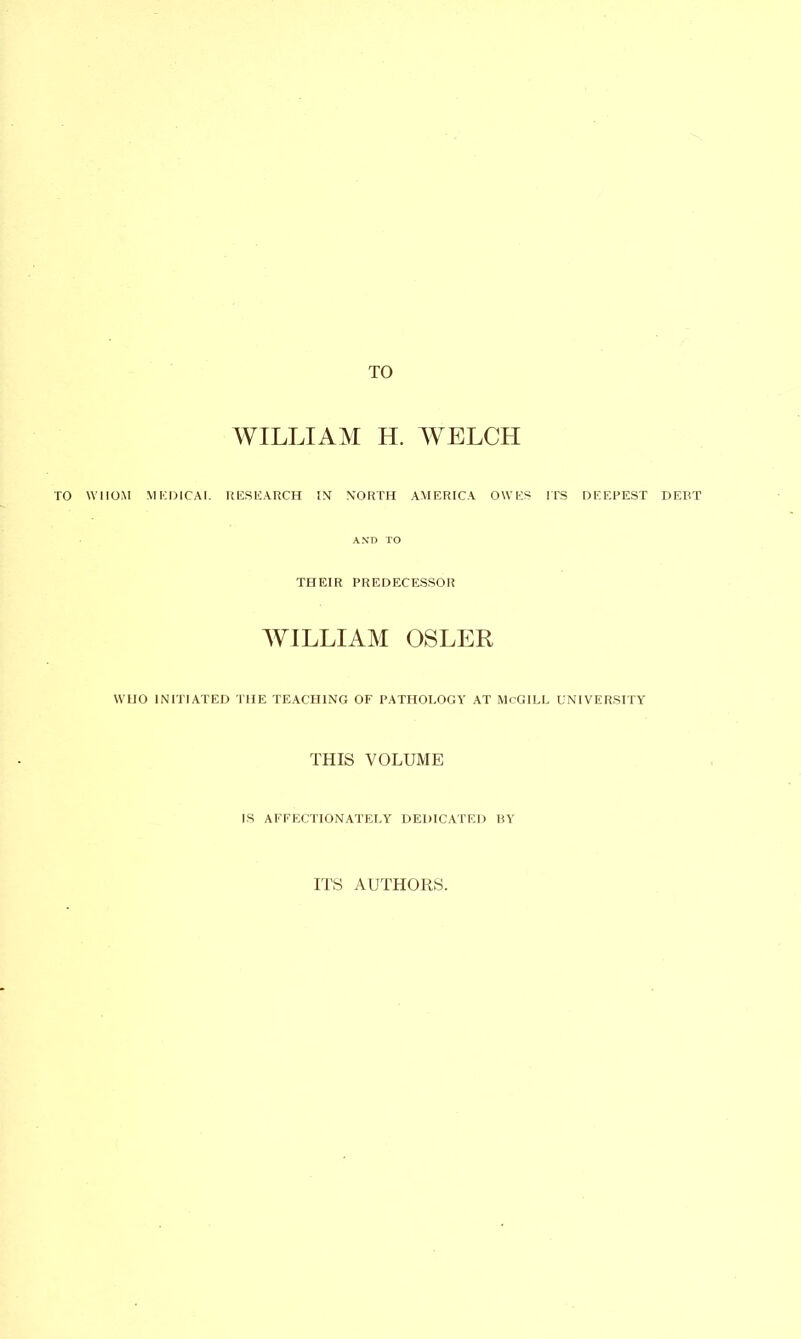 TO

WILLIAM H. WELCH

TO WHOM MEDICAL RESEARCH IN NORTH AMERICA OWES ITS DEEPEST DEBT

AND TO

THEIR PREDECESSOR

WILLIAM OSLER

WHO INITIATED THE TEACHING OF PATHOLOGY AT McGILL UNIVERSITY

THIS VOLUME

IS AFFECTIONATELY DEDICATED BY

ITS AUTHORS.